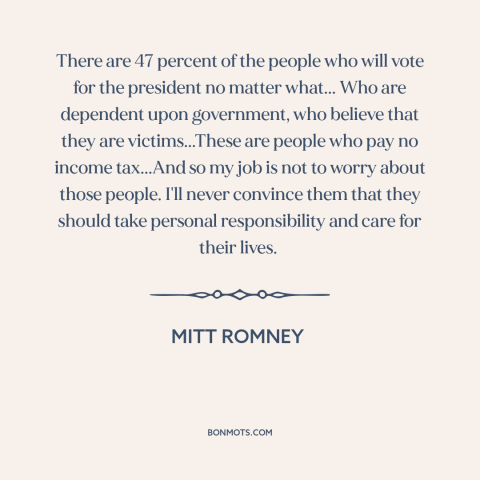 There are 47 percent of the people who will vote for the president no matter what... Who are dependent upon government, who believe that they are victims...These are people who pay no income tax...And so my job is not to worry about those people. I'll never convince them that they should take personal responsibility and care for their lives.

MITT ROMNEY

BONMOTS.COM